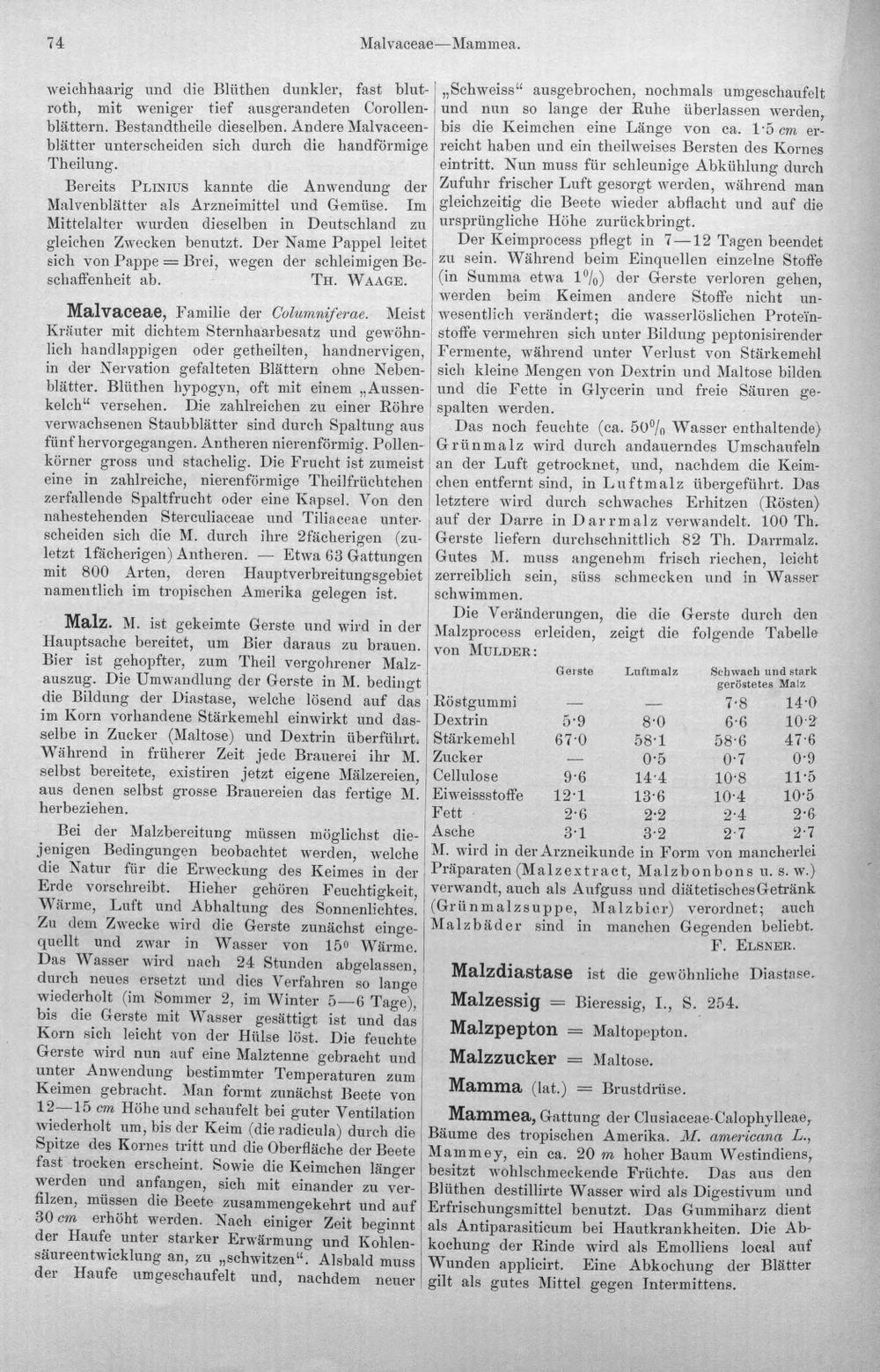 74 Malvaceae—Mammea.

weichhaarig und die Blüthen dunkler, fast blutroth, mit weniger tief ausgerandeten Corollenblättern. Bestandtheile dieselben. Andere Malvaceenblätter unterscheiden sich durch die handförmige Theilung.

Bereits Plinius kannte die Anwendung der Malvenblätter als Arzneimittel und Gemüse. Im Mittelalter wurden dieselben in Deutschland zu gleichen Zwecken benutzt. Der Name Pappel leitet sich von Pappe = Brei, wegen der schleimigen Beschaffenheit ab. Th. Waage.

Malvaceae, Familie der Columniferae. Meist Kräuter mit dichtem Sternhaarbesatz und gewöhnlich handlappigen oder getheilten, handnervigen, in der Nervation gefalteten Blättern ohne Nebenblätter. Blüthen hypogyn, oft mit einem „Aussenkelch“ versehen. Die zahlreichen zu einer Röhre verwachsenen Staubblätter sind durch Spaltung aus fünf hervorgegangen. Antheren nierenförmig. Pollenkörner gross und stachelig. Die Frucht ist zumeist eine in zahlreiche, nierenförmige Theilfrüchtchen zerfallende Spaltfrucht oder eine Kapsel. Von den nahestehenden Sterculiaceae und Tiliaceae unterscheiden sich die M. durch ihre 2fächerigen (zuletzt 1fächerigen) Antheren. — Etwa 63 Gattungen mit 800 Arten, deren Hauptverbreitungsgebiet namentlich im tropischen Amerika gelegen ist.

Malz. M. ist gekeimte Gerste und wird in der Hauptsache bereitet, um Bier daraus zu brauen. Bier ist gehopfter, zum Theil vergohrener Malzauszug. Die Umwandlung der Gerste in M. bedingt die Bildung der Diastase, welche lösend auf das im Korn vorhandene Stärkemehl einwirkt und dasselbe in Zucker (Maltose) und Dextrin überführt. Während in früherer Zeit jede Brauerei ihr M. selbst bereitete, existiren jetzt eigene Mälzereien, aus denen selbst grosse Brauereien das fertige M. herbeziehen.

Bei der Malzbereitung müssen möglichst diejenigen Bedingungen beobachtet werden, welche die Natur für die Erweckung des Keimes in der Erde vorschreibt. Hieher gehören Feuchtigkeit, Wärme, Luft und Abhaltung des Sonnenlichtes. Zu dem Zwecke wird die Gerste zunächst eingequellt und zwar in Wasser von 15° Wärme. Das Wasser wird nach 24 Stunden abgelassen, durch neues ersetzt und dies Verfahren so lange wiederholt (im Sommer 2, im Winter 5—6 Tage), bis die Gerste mit Wasser gesättigt ist und das Korn sich leicht von der Hülse löst. Die feuchte Gerste wird nun auf eine Malztenne gebracht und unter Anwendung bestimmter Temperaturen zum Keimen gebracht. Man formt zunächst Beete von 12—15 cm Höhe und schaufelt bei guter Ventilation wiederholt um, bis der Keim (die radicula) durch die Spitze des Kornes tritt und die Oberfläche der Beete fast trocken erscheint. Sowie die Keimchen länger werden und anfangen, sich mit einander zu verfilzen, müssen die Beete zusammengekehrt und auf 30 cm erhöht werden. Nach einiger Zeit beginnt der Haufe unter starker Erwärmung und Kohlensäureentwicklung an, zu „schwitzen“. Alsbald muss der Haufe umgeschaufelt und, nachdem neuer „Schweiss“ ausgebrochen, nochmals umgeschaufelt und nun so lange der Ruhe überlassen werden, bis die Keimchen eine Länge von ca. 1·5 cm erreicht haben und ein theilweises Bersten des Kornes eintritt. Nun muss für schleunige Abkühlung durch Zufuhr frischer Luft gesorgt werden, während man gleichzeitig die Beete wieder abflacht und auf die ursprüngliche Höhe zurückbringt.

Der Keimprocess pflegt in 7—12 Tagen beendet zu sein. Während beim Einquellen einzelne Stoffe (in Summa etwa 1%) der Gerste verloren gehen, werden beim Keimen andere Stoffe nicht unwesentlich verändert; die wasserlöslichen Proteïnstoffe vermehren sich unter Bildung peptonisirender Fermente, während unter Verlust von Stärkemehl sich kleine Mengen von Dextrin und Maltose bilden und die Fette in Glycerin und freie Säuren gespalten werden.

Das noch feuchte (ca. 50% Wasser enthaltende) Grünmalz wird durch andauerndes Umschaufeln an der Luft getrocknet, und, nachdem die Keimchen entfernt sind, in Luftmalz übergeführt. Das letztere wird durch schwaches Erhitzen (Rösten) auf der Darre in Darrmalz verwandelt. 100 Th. Gerste liefern durchschnittlich 82 Th. Darrmalz. Gutes M. muss angenehm frisch riechen, leicht zerreiblich sein, süss schmecken und in Wasser schwimmen.

Die Veränderungen, die die Gerste durch den Malzprocess erleiden, zeigt die folgende Tabelle von Mulder:

| | Gerste | Luftmalz | Schwach und stark geröstetes Malz | |
|---|---|---|---|---|
| Röstgummi | — | — | 7·8 | 14·0 |
| Dextrin | 5·9 | 8·0 | 6·6 | 10·2 |
| Stärkemehl | 67·0 | 58·1 | 58·6 | 47·6 |
| Zucker | — | 0·5 | 0·7 | 0·9 |
| Cellulose | 9·6 | 14·4 | 10·8 | 11·5 |
| Eiweissstoffe | 12·1 | 13·6 | 10·4 | 10·5 |
| Fett | 2·6 | 2·2 | 2·4 | 2·6 |
| Asche | 3·1 | 3·2 | 2·7 | 2·7 |

M. wird in der Arzneikunde in Form von mancherlei Präparaten (Malzextract, Malzbonbons u. s. w.) verwandt, auch als Aufguss und diätetisches Getränk (Grünmalzsuppe, Malzbier) verordnet; auch Malzbäder sind in manchen Gegenden beliebt. F. Elsner.

Malzdiastase ist die gewöhnliche Diastase.

Malzessig = Bieressig, I., S. 254.

Malzpepton = Maltopepton.

Malzzucker = Maltose.

Mamma (lat.) = Brustdrüse.

Mammea, Gattung der Clusiaceae-Calophylleae, Bäume des tropischen Amerika. M. americana L., Mammey, ein ca. 20 m hoher Baum Westindiens, besitzt wohlschmeckende Früchte. Das aus den Blüthen destillirte Wasser wird als Digestivum und Erfrischungsmittel benutzt. Das Gummiharz dient als Antiparasiticum bei Hautkrankheiten. Die Abkochung der Rinde wird als Emolliens local auf Wunden applicirt. Eine Abkochung der Blätter gilt als gutes Mittel gegen Intermittens.